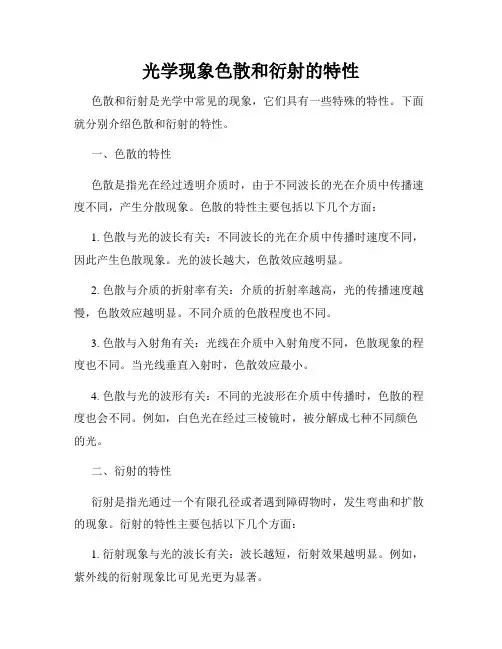 光学现象色散和衍射的特性

色散和衍射是光学中常见的现象，它们具有一些特殊的特性。下面就分别介绍色散和衍射的特性。

一、色散的特性

色散是指光在经过透明介质时，由于不同波长的光在介质中传播速度不同，产生分散现象。色散的特性主要包括以下几个方面：

1. 色散与光的波长有关：不同波长的光在介质中传播时速度不同，因此产生色散现象。光的波长越大，色散效应越明显。

2. 色散与介质的折射率有关：介质的折射率越高，光的传播速度越慢，色散效应越明显。不同介质的色散程度也不同。

3. 色散与入射角有关：光线在介质中入射角度不同，色散现象的程度也不同。当光线垂直入射时，色散效应最小。

4. 色散与光的波形有关：不同的光波形在介质中传播时，色散的程度也会不同。例如，白色光在经过三棱镜时，被分解成七种不同颜色的光。

二、衍射的特性

衍射是指光通过一个有限孔径或者遇到障碍物时，发生弯曲和扩散的现象。衍射的特性主要包括以下几个方面：

1. 衍射现象与光的波长有关：波长越短，衍射效果越明显。例如，紫外线的衍射现象比可见光更为显著。